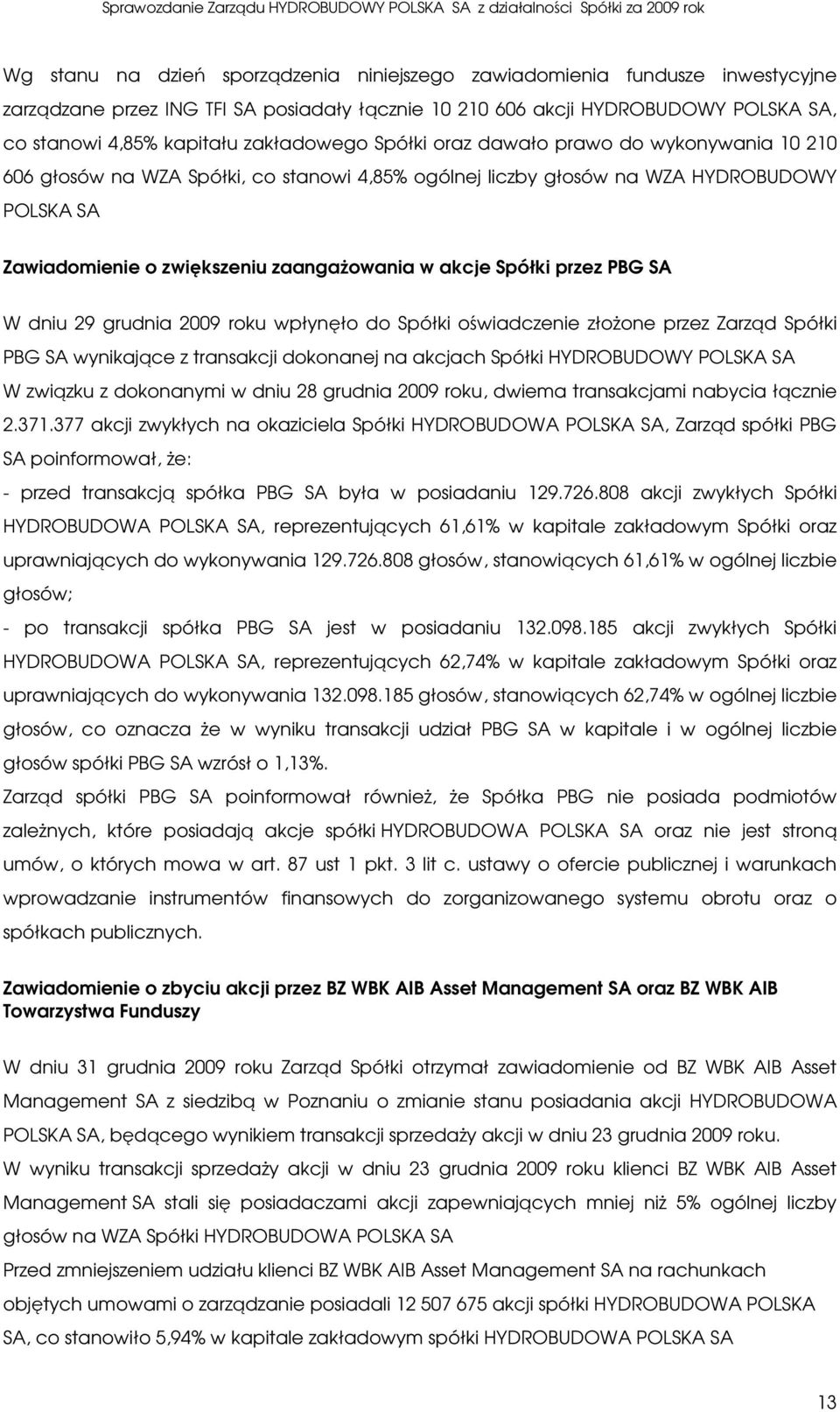 Sprawozdanie Zarządu HYDROBUDOWY POLSKA SA z działalności Spółki za 2009 rok

Wg stanu na dzień sporządzenia niniejszego zawiadomienia fundusze inwestycyjne zarządzane przez ING TFI SA posiadały łącznie 10 210 606 akcji HYDROBUDOWY POLSKA SA, co stanowi 4,85% kapitału zakładowego Spółki oraz dawało prawo do wykonywania 10 210 606 głosów na WZA Spółki, co stanowi 4,85% ogólnej liczby głosów na WZA HYDROBUDOWY POLSKA SA

Zawiadomienie o zwiększeniu zaangażowania w akcje Spółki przez PBG SA

W dniu 29 grudnia 2009 roku wpłynęło do Spółki oświadczenie złożone przez Zarząd Spółki PBG SA wynikające z transakcji dokonanej na akcjach Spółki HYDROBUDOWY POLSKA SA
W związku z dokonanymi w dniu 28 grudnia 2009 roku, dwiema transakcjami nabycia łącznie 2.371.377 akcji zwykłych na okaziciela Spółki HYDROBUDOWA POLSKA SA, Zarząd spółki PBG SA poinformował, że:
- przed transakcją spółka PBG SA była w posiadaniu 129.726.808 akcji zwykłych Spółki HYDROBUDOWA POLSKA SA, reprezentujących 61,61% w kapitale zakładowym Spółki oraz uprawniających do wykonywania 129.726.808 głosów, stanowiących 61,61% w ogólnej liczbie głosów;
- po transakcji spółka PBG SA jest w posiadaniu 132.098.185 akcji zwykłych Spółki HYDROBUDOWA POLSKA SA, reprezentujących 62,74% w kapitale zakładowym Spółki oraz uprawniających do wykonywania 132.098.185 głosów, stanowiących 62,74% w ogólnej liczbie głosów, co oznacza że w wyniku transakcji udział PBG SA w kapitale i w ogólnej liczbie głosów spółki PBG SA wzrósł o 1,13%.
Zarząd spółki PBG SA poinformował również, że Spółka PBG nie posiada podmiotów zależnych, które posiadają akcje spółki HYDROBUDOWA POLSKA SA oraz nie jest stroną umów, o których mowa w art. 87 ust 1 pkt. 3 lit c. ustawy o ofercie publicznej i warunkach wprowadzanie instrumentów finansowych do zorganizowanego systemu obrotu oraz o spółkach publicznych.

Zawiadomienie o zbyciu akcji przez BZ WBK AIB Asset Management SA oraz BZ WBK AIB Towarzystwa Funduszy

W dniu 31 grudnia 2009 roku Zarząd Spółki otrzymał zawiadomienie od BZ WBK AIB Asset Management SA z siedzibą w Poznaniu o zmianie stanu posiadania akcji HYDROBUDOWA POLSKA SA, będącego wynikiem transakcji sprzedaży akcji w dniu 23 grudnia 2009 roku.
W wyniku transakcji sprzedaży akcji w dniu 23 grudnia 2009 roku klienci BZ WBK AIB Asset Management SA stali się posiadaczami akcji zapewniających mniej niż 5% ogólnej liczby głosów na WZA Spółki HYDROBUDOWA POLSKA SA
Przed zmniejszeniem udziału klienci BZ WBK AIB Asset Management SA na rachunkach objętych umowami o zarządzanie posiadali 12 507 675 akcji spółki HYDROBUDOWA POLSKA SA, co stanowiło 5,94% w kapitale zakładowym spółki HYDROBUDOWA POLSKA SA

13